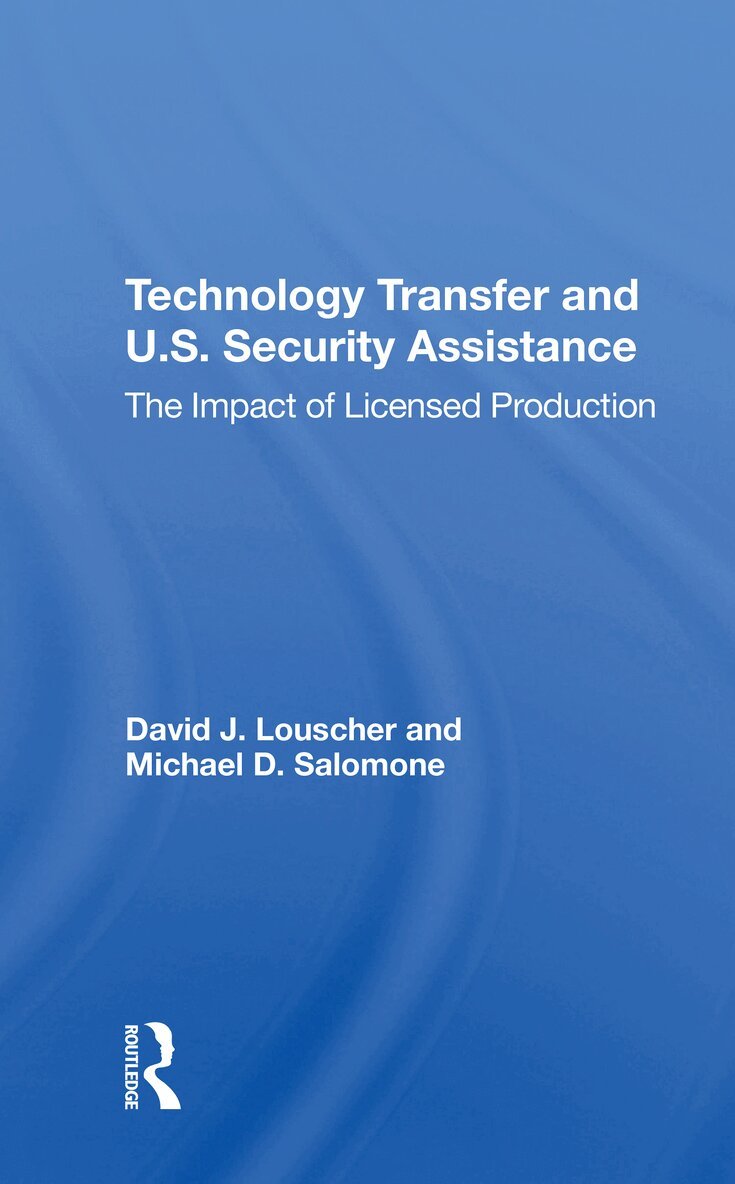 Technology Transfer and U.S. Security Assistance

The Impact of Licensed Production

David J. Louscher and
Michael D. Salomone

ROUTLEDGE